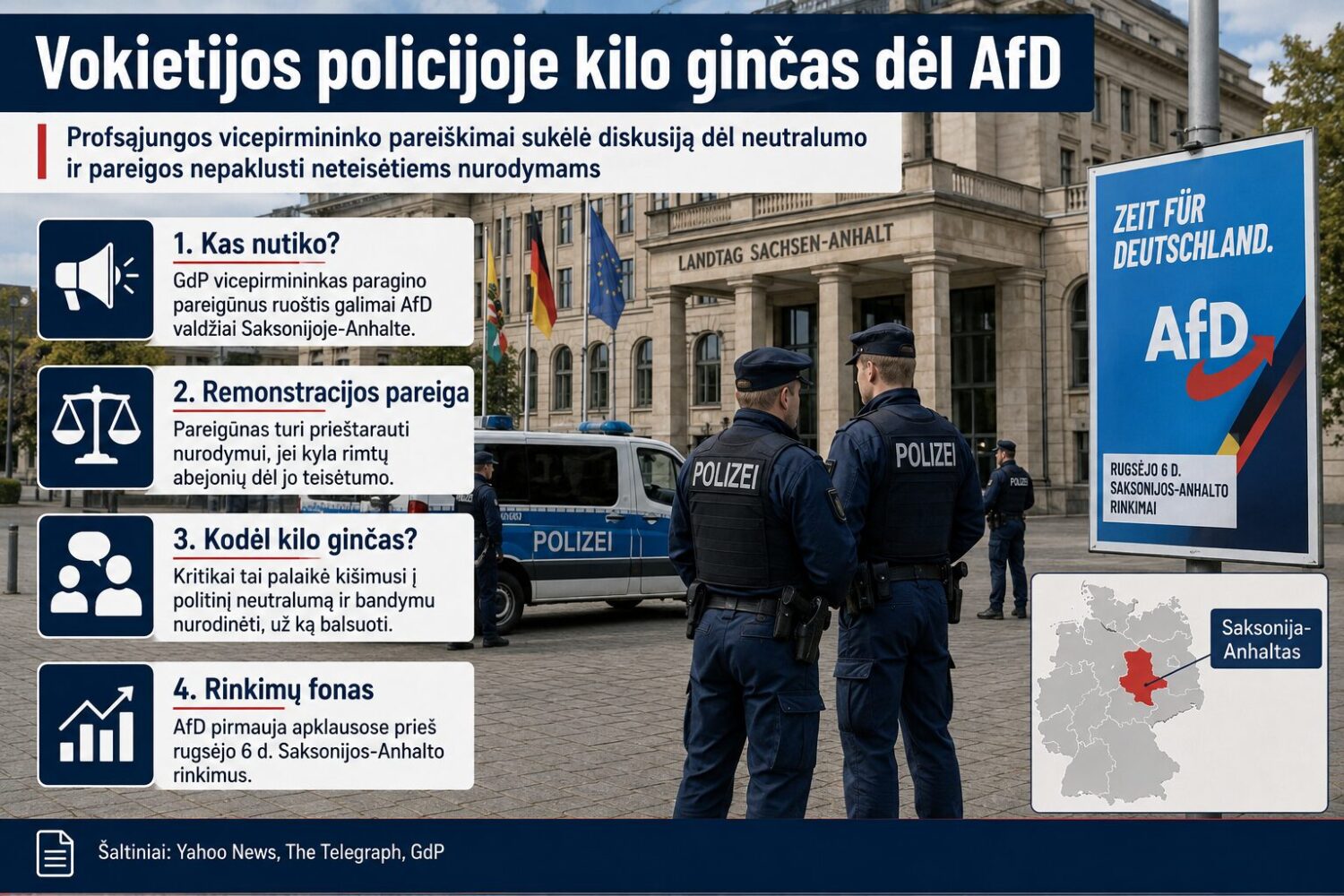 Vokietijos policijoje kilo ginčas dėl AfD

Profsąjungos vicepirmininko pareiškimai sukėlė diskusiją dėl neutralumo ir pareigos nepaklusti neteisėtiems nurodymams

1. Kas nutiko?

GdP vicepirmininkas paragino pareigūnus ruoštis galimai AfD valdžiai Saksonijoje-Anhalte.

2. Remonstracijos pareiga

Pareigūnas turi prieštarauti nurodymui, jei kyla rimtų abejonių dėl jo teisėtumo.

3. Kodėl kilo ginčas?

Kritikai tai palaikė kišimusi į politinį neutralumą ir bandymu nurodinėti, už ką balsuoti.

4. Rinkimų fonas

AfD pirmauja apklausose prieš rugsėjo 6 d. Saksonijos-Anhalto rinkimus.

LANDTAG SACHSEN-ANHALT

POLIZEI

POLIZEI

POLIZEI

ZEIT FÜR DEUTSCHLAND.

AfD

RUGSĖJO 6 D.
SAKSONIJOS-ANHALTO
RINKIMAI

Saksonija-Anhaltas

Šaltiniai: Yahoo News, The Telegraph, GdP